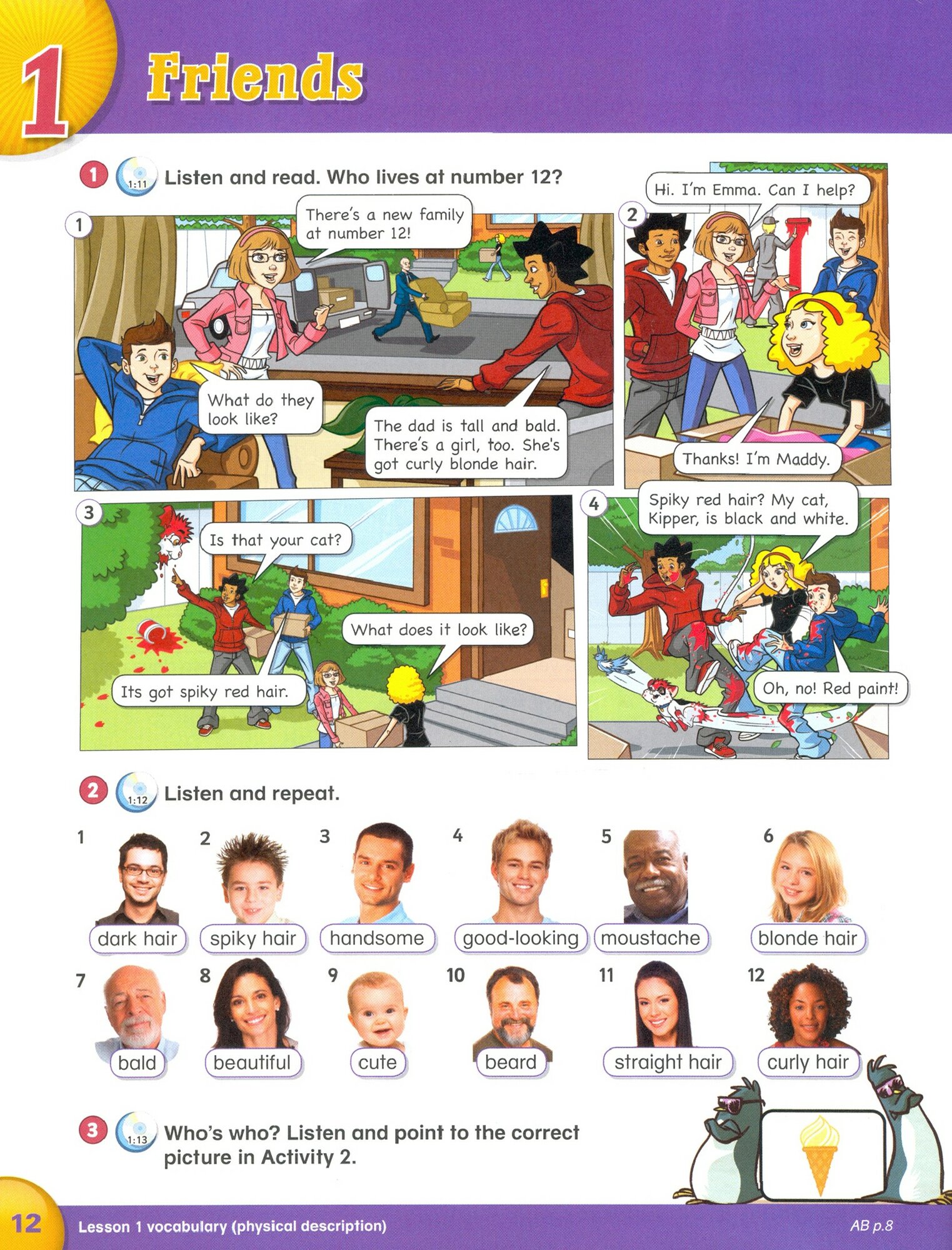 1 Friends

1 1:11 Listen and read. Who lives at number 12?

1

There's a new family at number 12!

What do they look like?

The dad is tall and bald. There's a girl, too. She's got curly blonde hair.

2

Hi. I'm Emma. Can I help?

Thanks! I'm Maddy.

3

Is that your cat?

What does it look like?

Its got spiky red hair.

4

Spiky red hair? My cat, Kipper, is black and white.

Oh, no! Red paint!

2 1:12 Listen and repeat.

1 dark hair
2 spiky hair
3 handsome
4 good-looking
5 moustache
6 blonde hair
7 bald
8 beautiful
9 cute
10 beard
11 straight hair
12 curly hair

3 1:13 Who's who? Listen and point to the correct picture in Activity 2.

12 Lesson 1 vocabulary (physical description) AB p.8